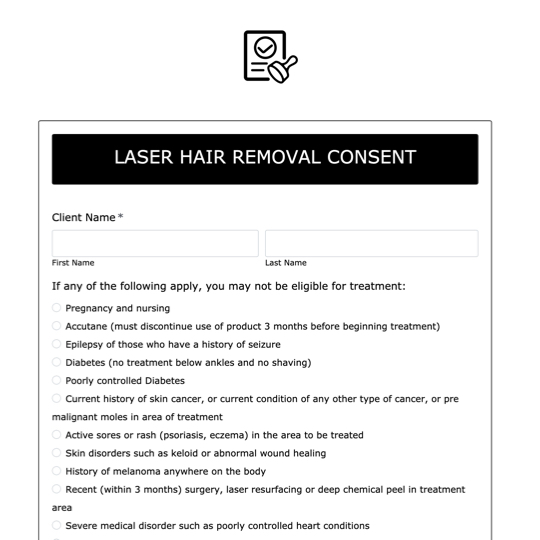 LASER HAIR REMOVAL CONSENT

Client Name *

First Name

Last Name

If any of the following apply, you may not be eligible for treatment:

Pregnancy and nursing

Accutane (must discontinue use of product 3 months before beginning treatment)

Epilepsy of those who have a history of seizure

Diabetes (no treatment below ankles and no shaving)

Poorly controlled Diabetes

Current history of skin cancer, or current condition of any other type of cancer, or pre malignant moles in area of treatment

Active sores or rash (psoriasis, eczema) in the area to be treated

Skin disorders such as keloid or abnormal wound healing

History of melanoma anywhere on the body

Recent (within 3 months) surgery, laser resurfacing or deep chemical peel in treatment area

Severe medical disorder such as poorly controlled heart conditions